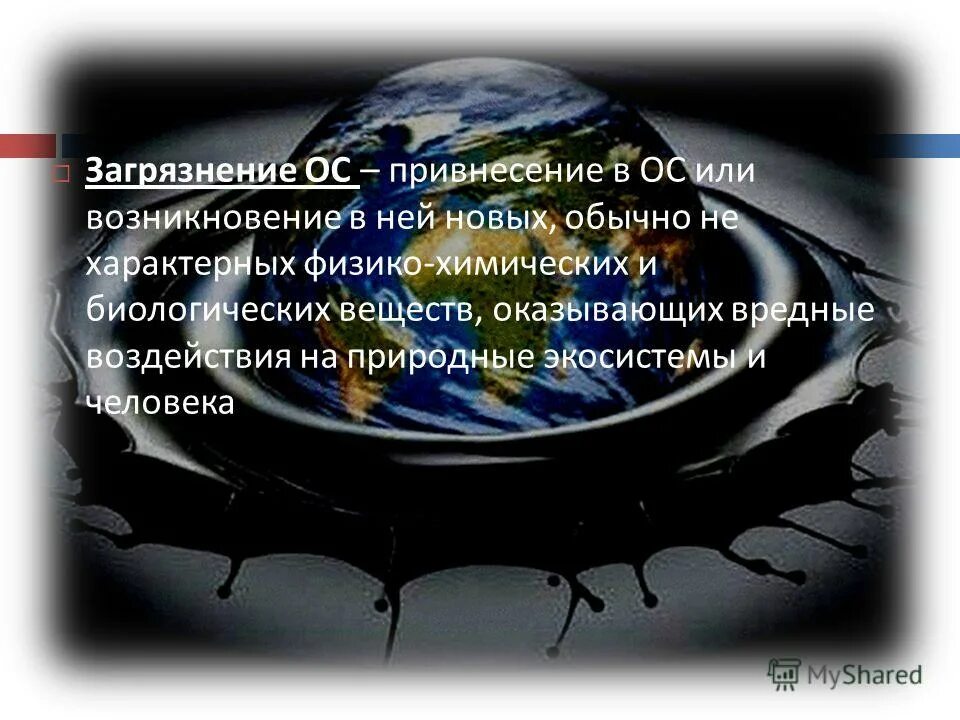 Загрязнение ОС – привнесение в ОС или возникновение в ней новых, обычно не характерных физико-химических и биологических веществ, оказывающих вредные воздействия на природные экосистемы и человека

MyShared